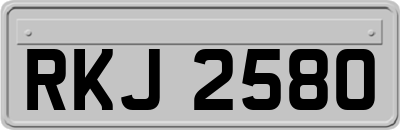 RKJ 2580